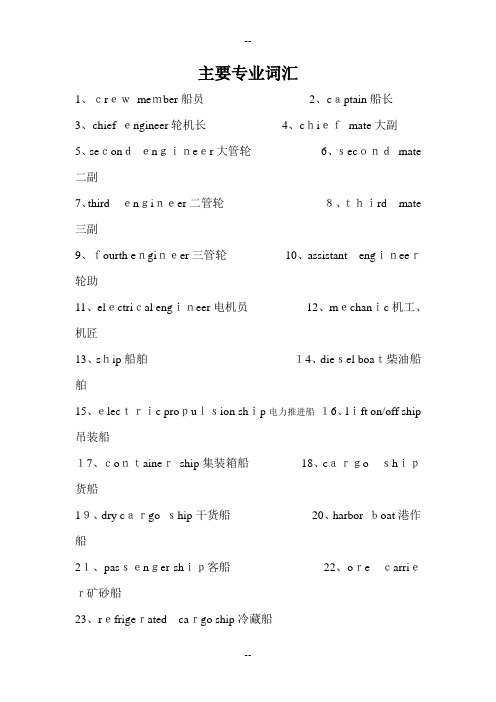 --

主要专业词汇

1、crew member 船员 2、captain 船长

3、chief engineer 轮机长 4、chief mate 大副

5、second engineer 大管轮 6、second mate 二副

7、third engineer 二管轮 8、third mate 三副

9、fourth engineer 三管轮 10、assistant engineer 轮助

11、electrical engineer 电机员 12、mechanic 机工、机匠

13、ship 船舶 14、diesel boat 柴油船舶

15、electric propulsion ship 电力推进船 16、lift on/off ship 吊装船

17、container ship 集装箱船 18、cargo ship 货船

19、dry cargo ship 干货船 20、harbor boat 港作船

21、passenger ship 客船 22、ore carrier 矿砂船

23、refrigerated cargo ship 冷藏船

--